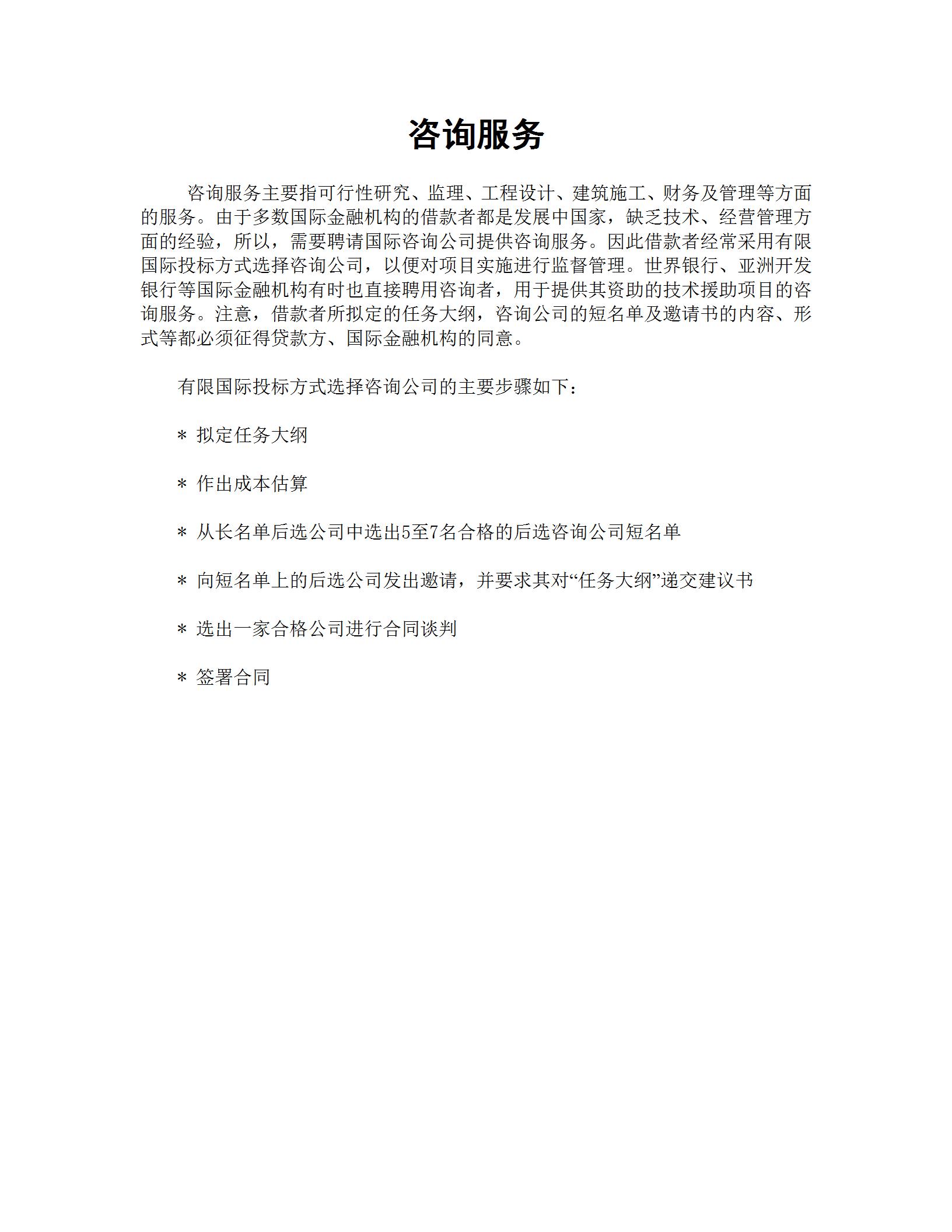 咨询服务

咨询服务主要指可行性研究、监理、工程设计、建筑施工、财务及管理等方面的服务。由于多数国际金融机构的借款者都是发展中国家，缺乏技术、经营管理方面的经验，所以，需要聘请国际咨询公司提供咨询服务。因此借款者经常采用有限国际投标方式选择咨询公司，以便对项目实施进行监督管理。世界银行、亚洲开发银行等国际金融机构有时也直接聘用咨询者，用于提供其资助的技术援助项目的咨询服务。注意，借款者所拟定的任务大纲，咨询公司的短名单及邀请书的内容、形式等都必须征得贷款方、国际金融机构的同意。

有限国际投标方式选择咨询公司的主要步骤如下：

* 拟定任务大纲

* 作出成本估算

* 从长名单后选公司中选出5至7名合格的后选咨询公司短名单

* 向短名单上的后选公司发出邀请，并要求其对“任务大纲”递交建议书

* 选出一家合格公司进行合同谈判

* 签署合同